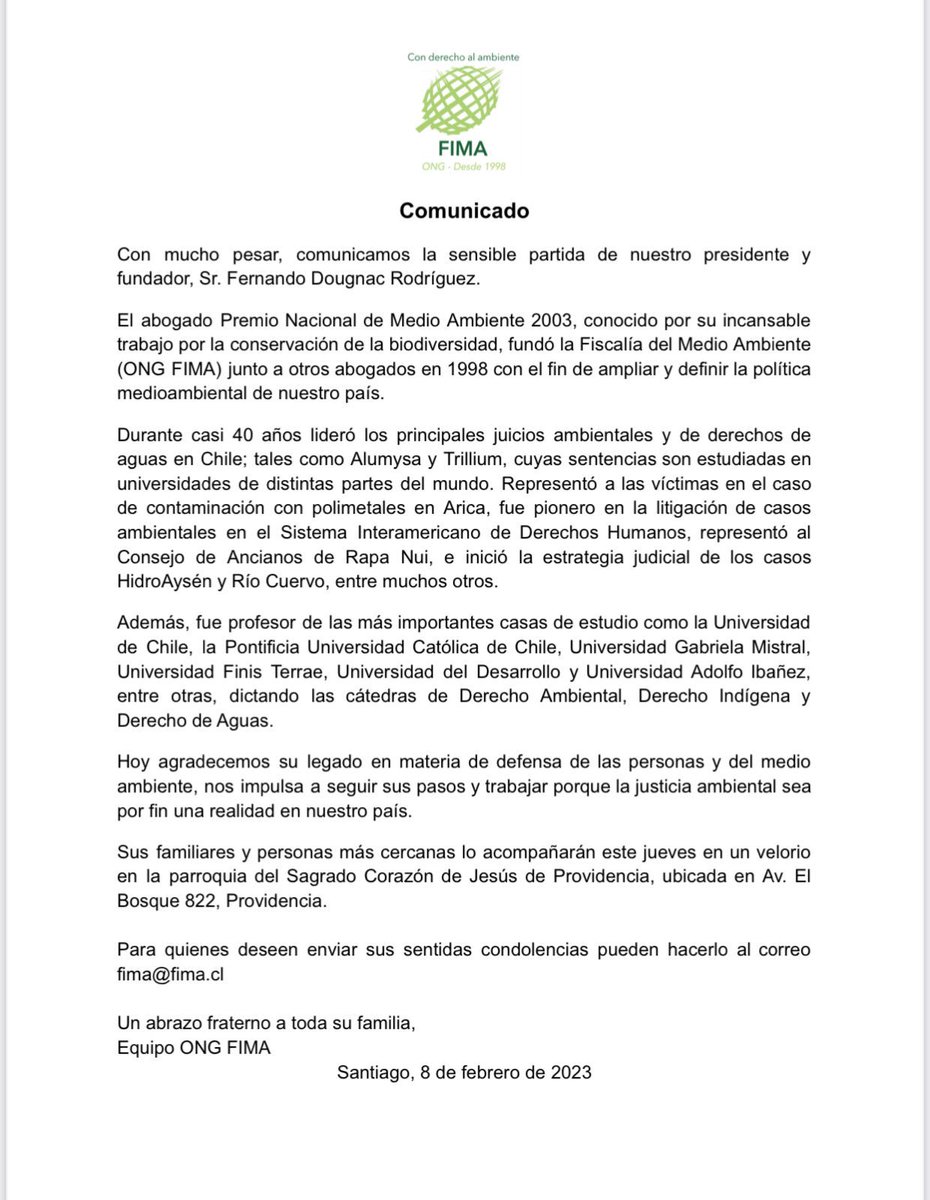 Con derecho al ambiente
FIMA
ONG - Desde 1998

Comunicado

Con mucho pesar, comunicamos la sensible partida de nuestro presidente y fundador, Sr. Fernando Dougnac Rodríguez.

El abogado Premio Nacional de Medio Ambiente 2003, conocido por su incansable trabajo por la conservación de la biodiversidad, fundó la Fiscalía del Medio Ambiente (ONG FIMA) junto a otros abogados en 1998 con el fin de ampliar y definir la política medioambiental de nuestro país.

Durante casi 40 años lideró los principales juicios ambientales y de derechos de aguas en Chile; tales como Alumysa y Trillium, cuyas sentencias son estudiadas en universidades de distintas partes del mundo. Representó a las víctimas en el caso de contaminación con polimetales en Arica, fue pionero en la litigación de casos ambientales en el Sistema Interamericano de Derechos Humanos, representó al Consejo de Ancianos de Rapa Nui, e inició la estrategia judicial de los casos HidroAysén y Río Cuervo, entre muchos otros.

Además, fue profesor de las más importantes casas de estudio como la Universidad de Chile, la Pontificia Universidad Católica de Chile, Universidad Gabriela Mistral, Universidad Finis Terrae, Universidad del Desarrollo y Universidad Adolfo Ibañez, entre otras, dictando las cátedras de Derecho Ambiental, Derecho Indígena y Derecho de Aguas.

Hoy agradecemos su legado en materia de defensa de las personas y del medio ambiente, nos impulsa a seguir sus pasos y trabajar porque la justicia ambiental sea por fin una realidad en nuestro país.

Sus familiares y personas más cercanas lo acompañarán este jueves en un velorio en la parroquia del Sagrado Corazón de Jesús de Providencia, ubicada en Av. El Bosque 822, Providencia.

Para quienes deseen enviar sus sentidas condolencias pueden hacerlo al correo fima@fima.cl

Un abrazo fraterno a toda su familia,
Equipo ONG FIMA

Santiago, 8 de febrero de 2023